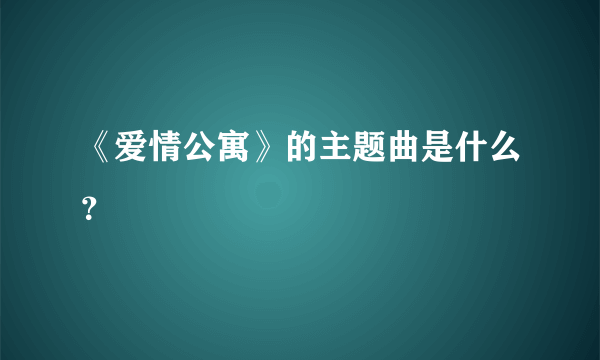 《爱情公寓》的主题曲是什么？